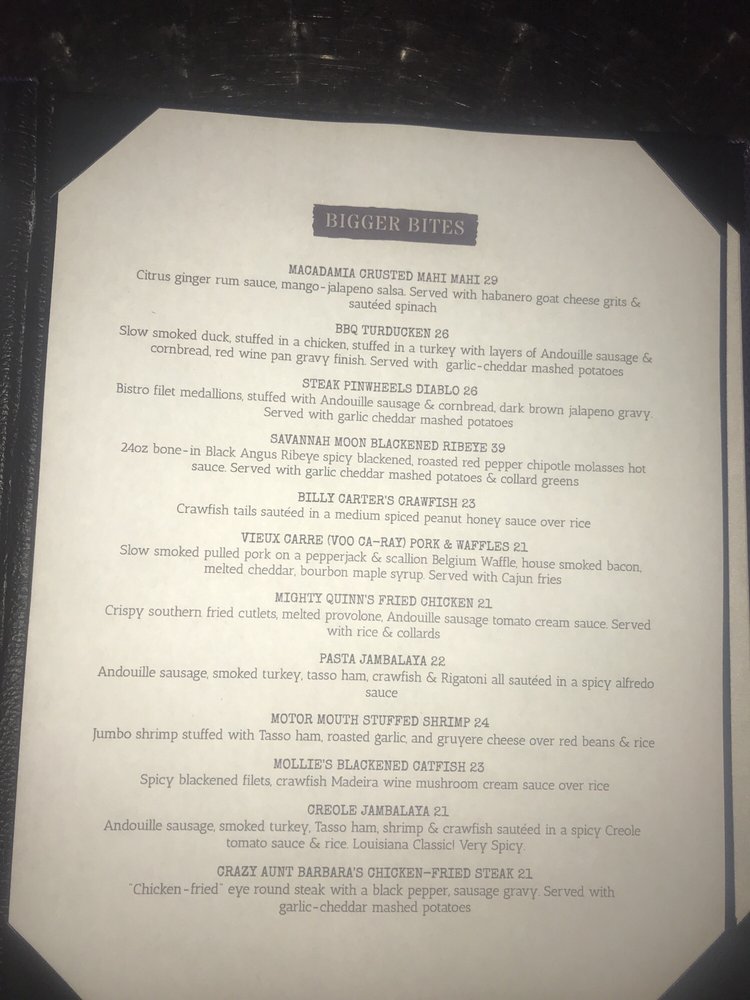 BIGGER BITES

MACADAMIA CRUSTED MAHI MAHI 29
Citrus ginger rum sauce, mango-jalapeno salsa. Served with habanero goat cheese grits & sautéed spinach

BBQ TURDUCKEN 26
Slow smoked duck, stuffed in a chicken, stuffed in a turkey with layers of Andouille sausage & cornbread, red wine pan gravy finish. Served with garlic-cheddar mashed potatoes

STEAK PINWHEELS DIABLO 26
Bistro filet medallions, stuffed with Andouille sausage & cornbread, dark brown jalapeno gravy. Served with garlic cheddar mashed potatoes

SAVANNAH MOON BLACKENED RIBEYE 39
24oz bone-in Black Angus Ribeye spicy blackened, roasted red pepper chipotle molasses hot sauce. Served with garlic cheddar mashed potatoes & collard greens

BILLY CARTER'S CRAWFISH 23
Crawfish tails sautéed in a medium spiced peanut honey sauce over rice

VIEUX CARRE (VOO CA-RAY) PORK & WAFFLES 21
Slow smoked pulled pork on a pepperjack & scallion Belgium Waffle, house smoked bacon, melted cheddar, bourbon maple syrup. Served with Cajun fries

MIGHTY QUINN'S FRIED CHICKEN 21
Crispy southern fried cutlets, melted provolone, Andouille sausage tomato cream sauce. Served with rice & collards

PASTA JAMBALAYA 22
Andouille sausage, smoked turkey, tasso ham, crawfish & Rigatoni all sautéed in a spicy alfredo sauce

MOTOR MOUTH STUFFED SHRIMP 24
Jumbo shrimp stuffed with Tasso ham, roasted garlic, and gruyere cheese over red beans & rice

MOLLIE'S BLACKENED CATFISH 23
Spicy blackened filets, crawfish Madeira wine mushroom cream sauce over rice

CREOLE JAMBALAYA 21
Andouille sausage, smoked turkey, Tasso ham, shrimp & crawfish sautéed in a spicy Creole tomato sauce & rice. Louisiana Classic! Very Spicy.

CRAZY AUNT BARBARA'S CHICKEN-FRIED STEAK 21
"Chicken-fried" eye round steak with a black pepper, sausage gravy. Served with garlic-cheddar mashed potatoes